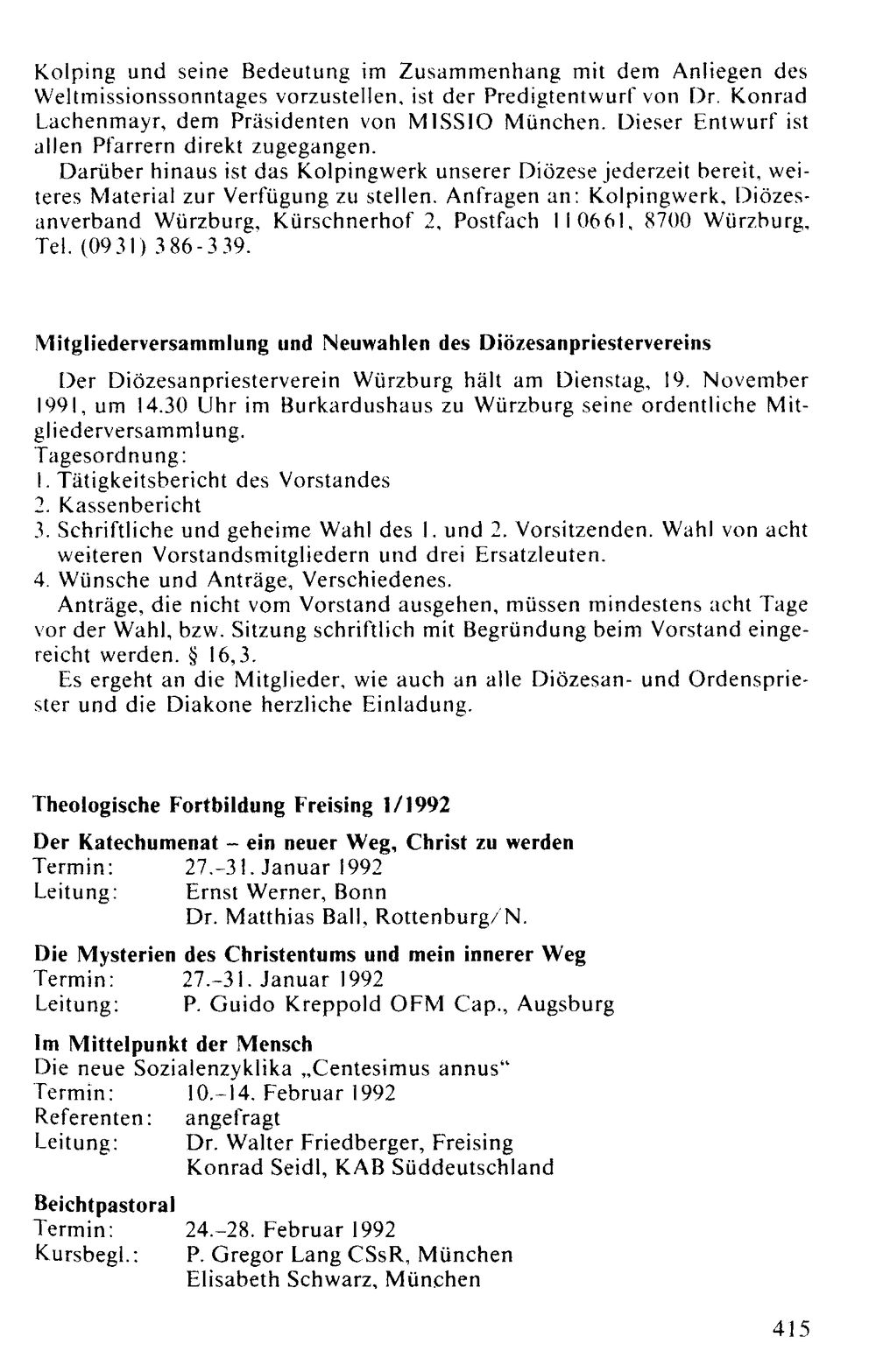 Kolping und seine Bedeutung im Zusammenhang mit dem Anliegen des Weltmissionssonntages vorzustellen, ist der Predigtentwurf von Dr. Konrad Lachenmayr, dem Präsidenten von MISSIO München. Dieser Entwurf ist allen Pfarrern direkt zugegangen.

Darüber hinaus ist das Kolpingwerk unserer Diözese jederzeit bereit, weiteres Material zur Verfügung zu stellen. Anfragen an: Kolpingwerk, Diözesanverband Würzburg, Kürschnerhof 2, Postfach 110661, 8700 Würzburg, Tel. (0931) 386-339.

Mitgliederversammlung und Neuwahlen des Diözesanpriestervereins

Der Diözesanpriesterverein Würzburg hält am Dienstag, 19. November 1991, um 14.30 Uhr im Burkardushaus zu Würzburg seine ordentliche Mitgliederversammlung.
Tagesordnung:
1. Tätigkeitsbericht des Vorstandes
2. Kassenbericht
3. Schriftliche und geheime Wahl des 1. und 2. Vorsitzenden. Wahl von acht weiteren Vorstandsmitgliedern und drei Ersatzleuten.
4. Wünsche und Anträge, Verschiedenes.

Anträge, die nicht vom Vorstand ausgehen, müssen mindestens acht Tage vor der Wahl, bzw. Sitzung schriftlich mit Begründung beim Vorstand eingereicht werden. § 16,3.

Es ergeht an die Mitglieder, wie auch an alle Diözesan- und Ordenspriester und die Diakone herzliche Einladung.

Theologische Fortbildung Freising 1/1992

Der Katechumenat - ein neuer Weg, Christ zu werden
Termin: 27.-31. Januar 1992
Leitung: Ernst Werner, Bonn
Dr. Matthias Ball, Rottenburg/N.

Die Mysterien des Christentums und mein innerer Weg
Termin: 27.-31. Januar 1992
Leitung: P. Guido Kreppold OFM Cap., Augsburg

Im Mittelpunkt der Mensch
Die neue Sozialenzyklika „Centesimus annus“
Termin: 10.-14. Februar 1992
Referenten: angefragt
Leitung: Dr. Walter Friedberger, Freising
Konrad Seidl, KAB Süddeutschland

Beichtpastoral
Termin: 24.-28. Februar 1992
Kursbegl.: P. Gregor Lang CSsR, München
Elisabeth Schwarz, München

415